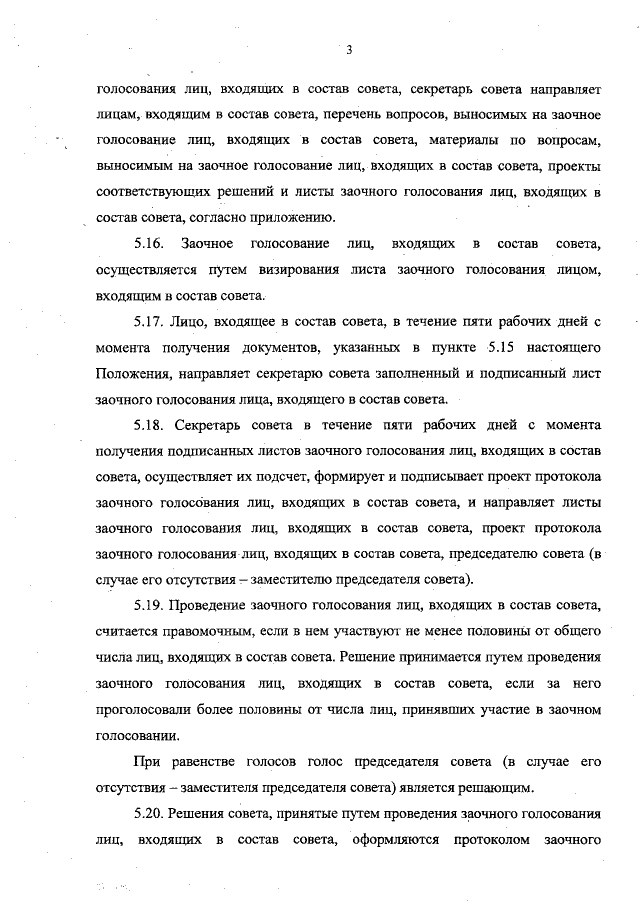 3

голосования лиц, входящих в состав совета, секретарь совета направляет лицам, входящим в состав совета, перечень вопросов, выносимых на заочное голосование лиц, входящих в состав совета, материалы по вопросам, выносимым на заочное голосование лиц, входящих в состав совета, проекты соответствующих решений и листы заочного голосования лиц, входящих в состав совета, согласно приложению.

5.16. Заочное голосование лиц, входящих в состав совета, осуществляется путем визирования листа заочного голосования лицом, входящим в состав совета.

5.17. Лицо, входящее в состав совета, в течение пяти рабочих дней с момента получения документов, указанных в пункте 5.15 настоящего Положения, направляет секретарю совета заполненный и подписанный лист заочного голосования лица, входящего в состав совета.

5.18. Секретарь совета в течение пяти рабочих дней с момента получения подписанных листов заочного голосования лиц, входящих в состав совета, осуществляет их подсчет, формирует и подписывает проект протокола заочного голосования лиц, входящих в состав совета, и направляет листы заочного голосования лиц, входящих в состав совета, проект протокола заочного голосования лиц, входящих в состав совета, председателю совета (в случае его отсутствия – заместителю председателя совета).

5.19. Проведение заочного голосования лиц, входящих в состав совета, считается правомочным, если в нем участвуют не менее половины от общего числа лиц, входящих в состав совета. Решение принимается путем проведения заочного голосования лиц, входящих в состав совета, если за него проголосовали более половины от числа лиц, принявших участие в заочном голосовании.

При равенстве голосов голос председателя совета (в случае его отсутствия – заместителя председателя совета) является решающим.

5.20. Решения совета, принятые путем проведения заочного голосования лиц, входящих в состав совета, оформляются протоколом заочного